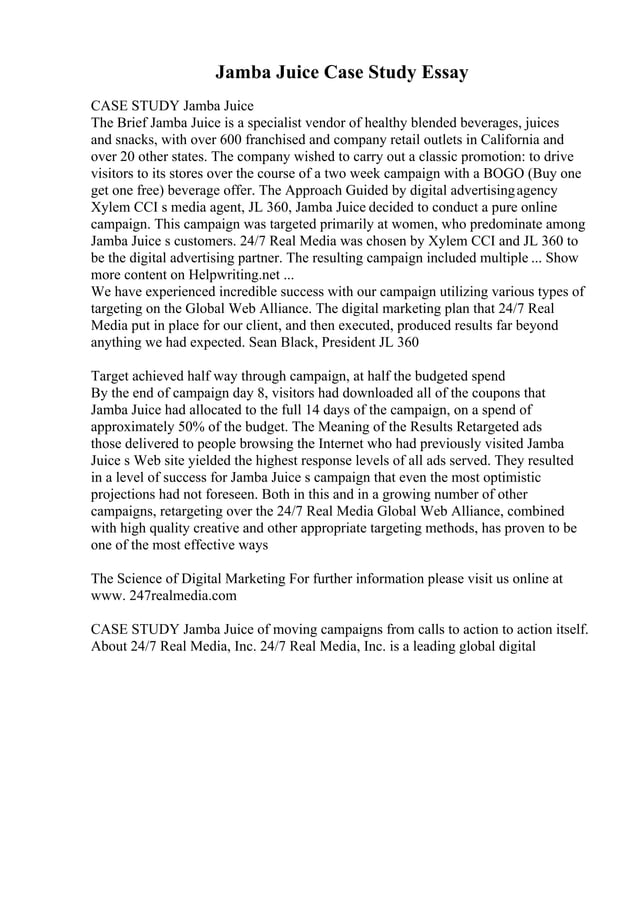 Jamba Juice Case Study Essay

CASE STUDY Jamba Juice
The Brief Jamba Juice is a specialist vendor of healthy blended beverages, juices and snacks, with over 600 franchised and company retail outlets in California and over 20 other states. The company wished to carry out a classic promotion: to drive visitors to its stores over the course of a two week campaign with a BOGO (Buy one get one free) beverage offer. The Approach Guided by digital advertising agency Xylem CCI s media agent, JL 360, Jamba Juice decided to conduct a pure online campaign. This campaign was targeted primarily at women, who predominate among Jamba Juice s customers. 24/7 Real Media was chosen by Xylem CCI and JL 360 to be the digital advertising partner. The resulting campaign included multiple ... Show more content on Helpwriting.net ...
We have experienced incredible success with our campaign utilizing various types of targeting on the Global Web Alliance. The digital marketing plan that 24/7 Real Media put in place for our client, and then executed, produced results far beyond anything we had expected. Sean Black, President JL 360

Target achieved half way through campaign, at half the budgeted spend
By the end of campaign day 8, visitors had downloaded all of the coupons that Jamba Juice had allocated to the full 14 days of the campaign, on a spend of approximately 50% of the budget. The Meaning of the Results Retargeted ads those delivered to people browsing the Internet who had previously visited Jamba Juice s Web site yielded the highest response levels of all ads served. They resulted in a level of success for Jamba Juice s campaign that even the most optimistic projections had not foreseen. Both in this and in a growing number of other campaigns, retargeting over the 24/7 Real Media Global Web Alliance, combined with high quality creative and other appropriate targeting methods, has proven to be one of the most effective ways

The Science of Digital Marketing For further information please visit us online at www. 247realmedia.com

CASE STUDY Jamba Juice of moving campaigns from calls to action to action itself. About 24/7 Real Media, Inc. 24/7 Real Media, Inc. is a leading global digital